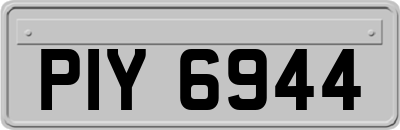 PIY 6944